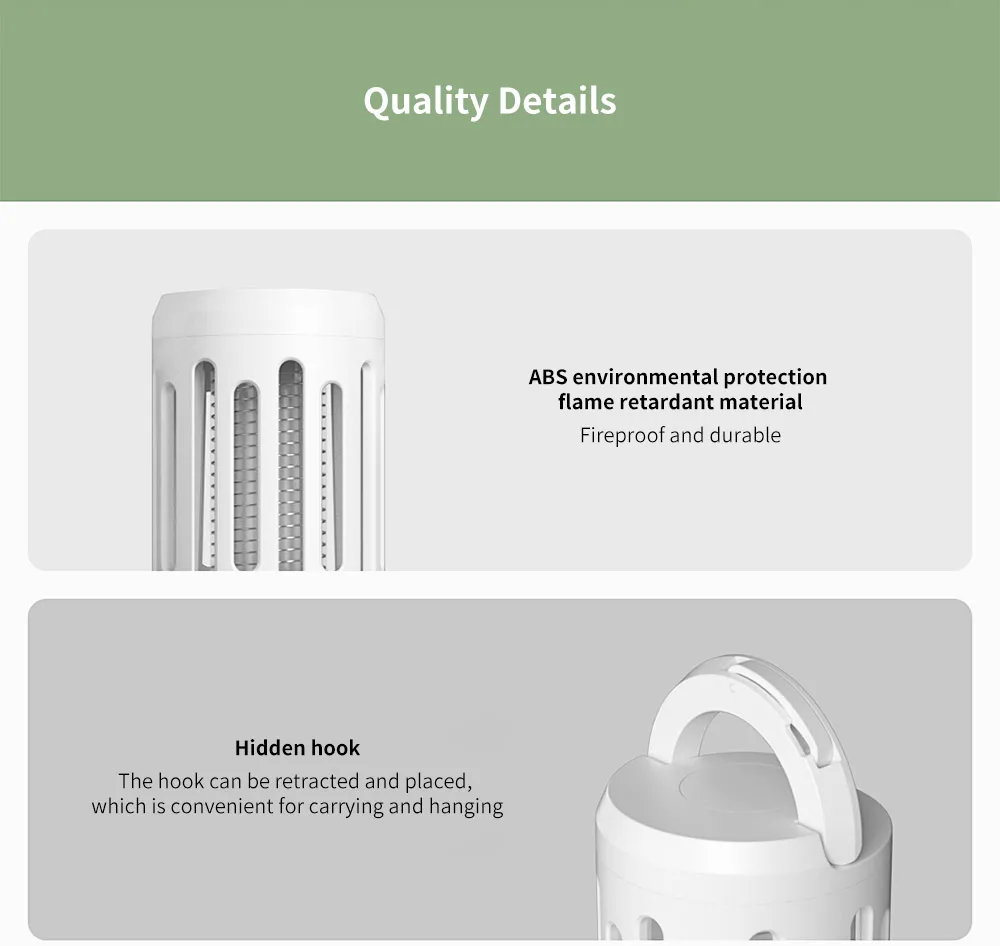 Quality Details

ABS environmental protection
flame retardant material

Fireproof and durable

Hidden hook

The hook can be retracted and placed, which is convenient for carrying and hanging